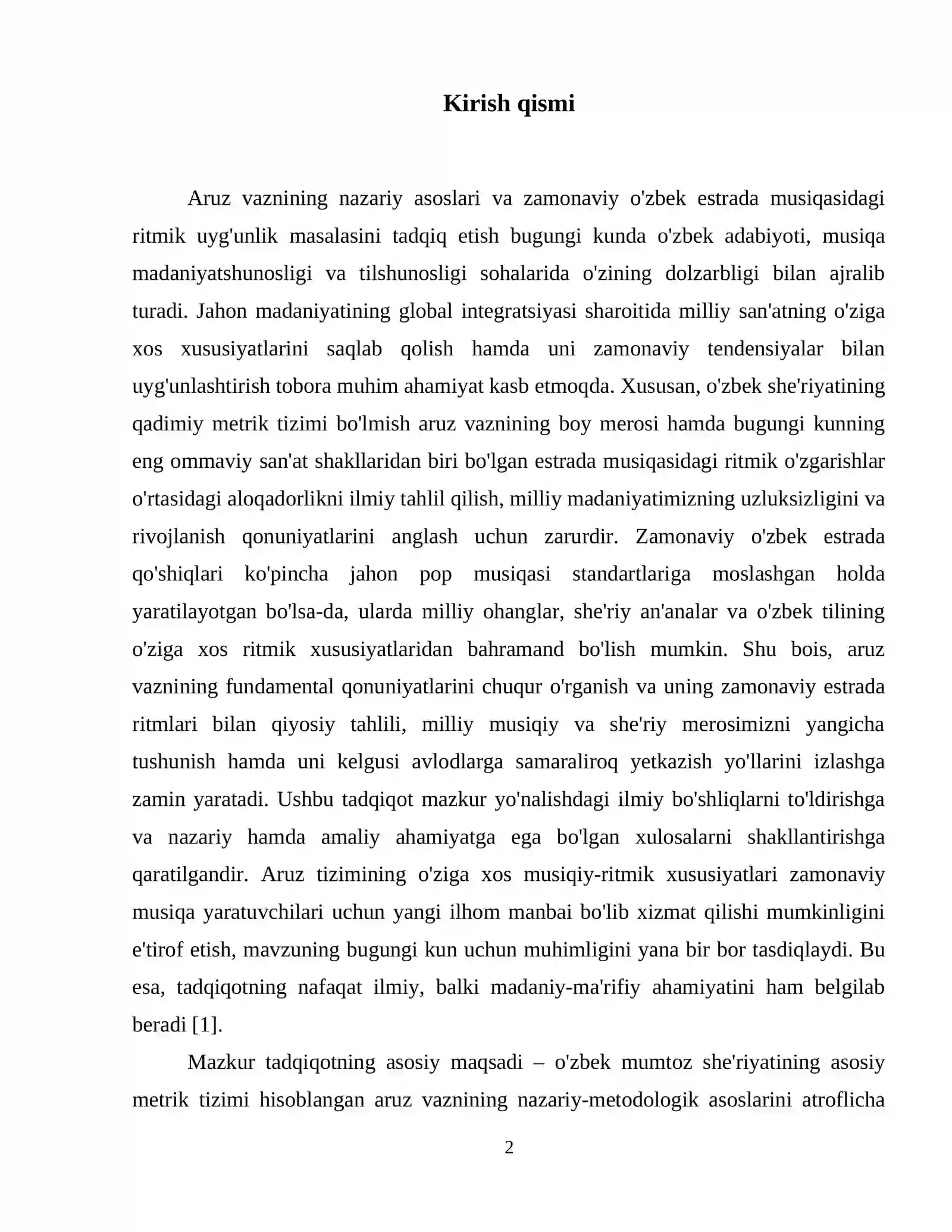 Kirish qismi

Aruz vaznining nazariy asoslari va zamonaviy o'zbek estrada musiqasidagi ritmik uyg'unlik masalasini tadqiq etish bugungi kunda o'zbek adabiyoti, musiqa madaniyatshunosligi va tilshunosligi sohalarida o'zining dolzarbligi bilan ajralib turadi. Jahon madaniyatining global integratsiyasi sharoitida milliy san'atning o'ziga xos xususiyatlarini saqlab qolish hamda uni zamonaviy tendensiyalar bilan uyg'unlashtirish tobora muhim ahamiyat kasb etmoqda. Xususan, o'zbek she'riyatining qadimiy metrik tizimi bo'lmish aruz vaznining boy merosi hamda bugungi kunning eng ommaviy san'at shakllaridan biri bo'lgan estrada musiqasidagi ritmik o'zgarishlar o'rtasidagi aloqadorlikni ilmiy tahlil qilish, milliy madaniyatimizning uzluksizligini va rivojlanish qonuniyatlarini anglash uchun zarurdir. Zamonaviy o'zbek estrada qo'shiqlari ko'pincha jahon pop musiqasi standartlariga moslashgan holda yaratilayotgan bo'lsa-da, ularda milliy ohanglar, she'riy an'analar va o'zbek tilining o'ziga xos ritmik xususiyatlaridan bahramand bo'lish mumkin. Shu bois, aruz vaznining fundamental qonuniyatlarini chuqur o'rganish va uning zamonaviy estrada ritmlari bilan qiyosiy tahlili, milliy musiqiy va she'riy merosimizni yangicha tushunish hamda uni kelgusi avlodlarga samaraliroq yetkazish yo'llarini izlashga zamin yaratadi. Ushbu tadqiqot mazkur yo'nalishdagi ilmiy bo'shliqlarni to'ldirishga va nazariy hamda amaliy ahamiyatga ega bo'lgan xulosalarni shakllantirishga qaratilgandir. Aruz tizimining o'ziga xos musiqiy-ritmik xususiyatlari zamonaviy musiqa yaratuvchilari uchun yangi ilhom manbai bo'lib xizmat qilishi mumkinligini e'tirof etish, mavzuning bugungi kun uchun muhimligini yana bir bor tasdiqlaydi. Bu esa, tadqiqotning nafaqat ilmiy, balki madaniy-ma'rifiy ahamiyatini ham belgilab beradi [1].

Mazkur tadqiqotning asosiy maqsadi – o'zbek mumtoz she'riyatining asosiy metrik tizimi hisoblangan aruz vaznining nazariy-metodologik asoslarini atroflicha

2